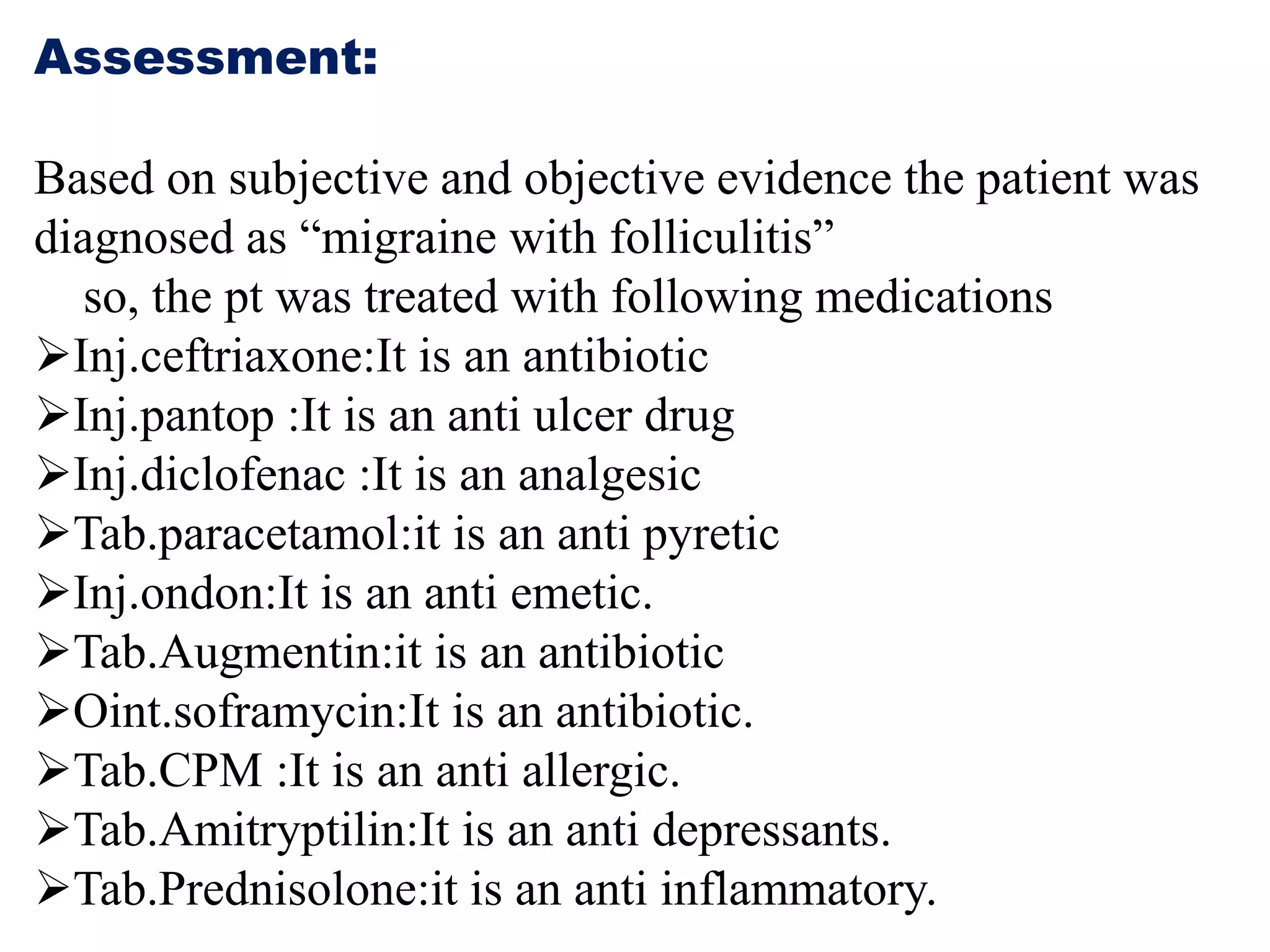 Assessment:

Based on subjective and objective evidence the patient was diagnosed as “migraine with folliculitis”
so, the pt was treated with following medications
➢Inj.ceftriaxone:It is an antibiotic
➢Inj.pantop :It is an anti ulcer drug
➢Inj.diclofenac :It is an analgesic
➢Tab.paracetamol:it is an anti pyretic
➢Inj.ondon:It is an anti emetic.
➢Tab.Augmentin:it is an antibiotic
➢Oint.soframycin:It is an antibiotic.
➢Tab.CPM :It is an anti allergic.
➢Tab.Amitryptilin:It is an anti depressants.
➢Tab.Prednisolone:it is an anti inflammatory.